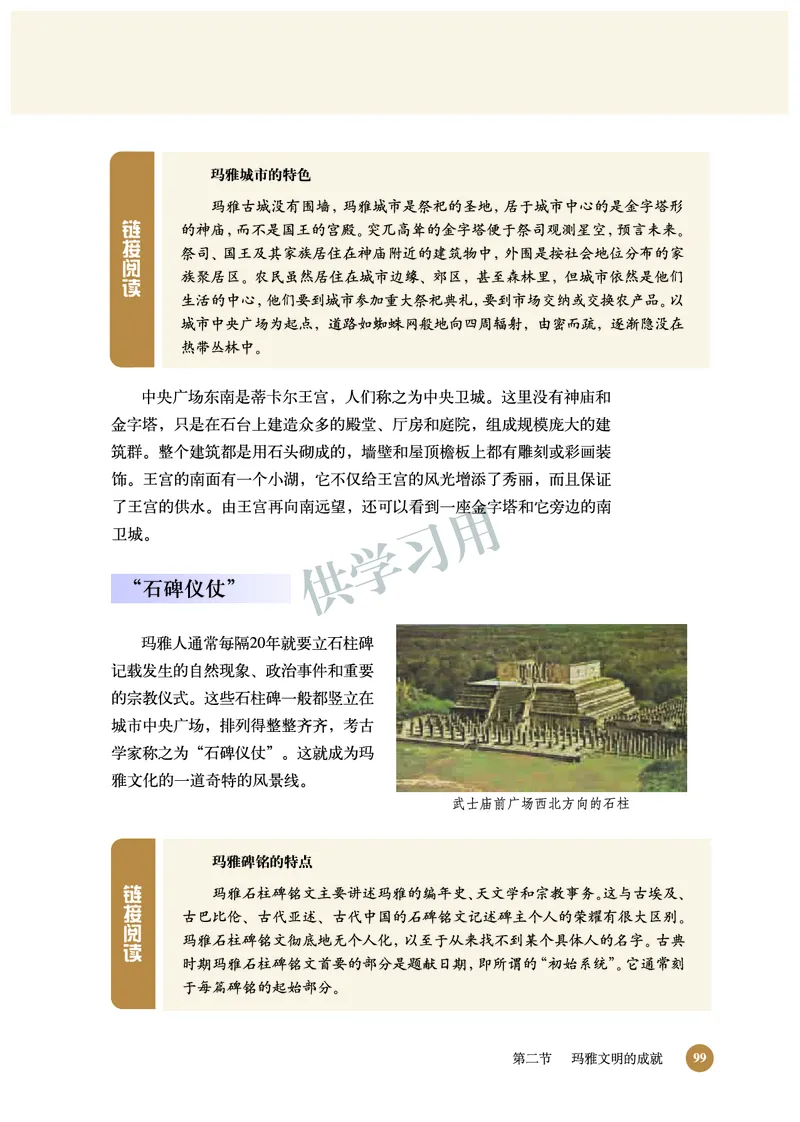 链接阅读

玛雅城市的特色

玛雅古城没有围墙，玛雅城市是祭祀的圣地，居于城市中心的是金字塔形的神庙，而不是国王的宫殿。突兀高耸的金字塔便于祭司观测星空，预言未来。祭司、国王及其家族居住在神庙附近的建筑物中，外围是按社会地位分布的家族聚居区。农民虽然居住在城市边缘、郊区，甚至森林里，但城市依然是他们生活的中心，他们要到城市参加重大祭祀典礼，要到市场交纳或交换农产品。以城市中央广场为起点，道路如蜘蛛网般地向四周辐射，由密而疏，逐渐隐没在热带丛林中。

中央广场东南是蒂卡尔王宫，人们称之为中央卫城。这里没有神庙和金字塔，只是在石台上建造众多的殿堂、厅房和庭院，组成规模庞大的建筑群。整个建筑都是用石头砌成的，墙壁和屋顶檐板上都有雕刻或彩画装饰。王宫的南面有一个小湖，它不仅给王宫的风光增添了秀丽，而且保证了王宫的供水。由王宫再向南远望，还可以看到一座金字塔和它旁边的南卫城。

供学习用

“石碑仪仗”

玛雅人通常每隔20年就要立石柱碑记载发生的自然现象、政治事件和重要的宗教仪式。这些石柱碑一般都竖立在城市中央广场，排列得整整齐齐，考古学家称之为“石碑仪仗”。这就成为玛雅文化的一道奇特的风景线。

武士庙前广场西北方向的石柱

链接阅读

玛雅碑铭的特点

玛雅石柱碑铭文主要讲述玛雅的编年史、天文学和宗教事务。这与古埃及、古巴比伦、古代亚述、古代中国的石碑铭文记述碑主个人的荣耀有很大区别。玛雅石柱碑铭文彻底地无个人化，以至于从来找不到某个具体人的名字。古典时期玛雅石柱碑铭文首要的部分是题献日期，即所谓的“初始系统”。它通常刻于每篇碑铭的起始部分。

第二节　玛雅文明的成就　99